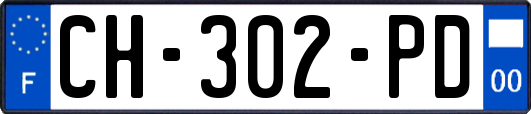 F
CH-302-PD
00